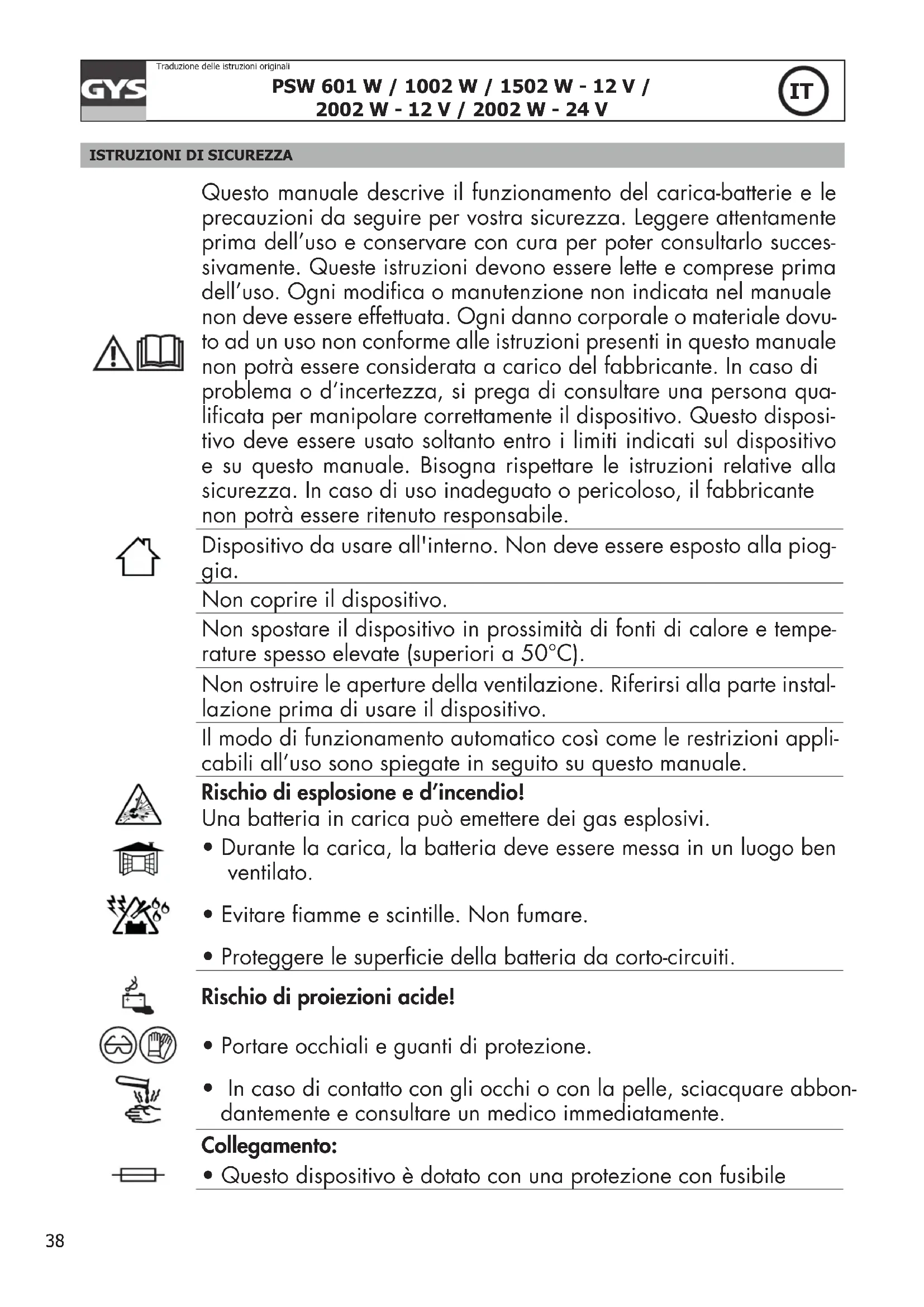 GYS

Traduzione delle istruzioni originali

PSW 601 W / 1002 W / 1502 W - 12 V / 2002 W - 12 V / 2002 W - 24 V

IT

ISTRUZIONI DI SICUREZZA

Questo manuale descrive il funzionamento del carica-batterie e le precauzioni da seguire per vostra sicurezza. Leggere attentamente prima dell'uso e conservare con cura per poter consultarlo successivamente. Queste istruzioni devono essere lette e comprese prima dell'uso. Ogni modifica o manutenzione non indicata nel manuale non deve essere effettuata. Ogni danno corporale o materiale dovuto ad un uso non conforme alle istruzioni presenti in questo manuale non potrà essere considerata a carico del fabbricante. In caso di problema o d'incertezza, si prega di consultare una persona qualificata per manipolare correttamente il dispositivo. Questo dispositivo deve essere usato soltanto entro i limiti indicati sul dispositivo e su questo manuale. Bisogna rispettare le istruzioni relative alla sicurezza. In caso di uso inadeguato o pericoloso, il fabbricante non potrà essere ritenuto responsabile.

Dispositivo da usare all'interno. Non deve essere esposto alla pioggia.

Non coprire il dispositivo.

Non spostare il dispositivo in prossimità di fonti di calore e temperature spesso elevate (superiori a 50°C).

Non ostruire le aperture della ventilazione. Riferirsi alla parte installazione prima di usare il dispositivo.

Il modo di funzionamento automatico così come le restrizioni applicabili all'uso sono spiegate in seguito su questo manuale.

Rischio di esplosione e d'incendio!
Una batteria in carica può emettere dei gas esplosivi.
• Durante la carica, la batteria deve essere messa in un luogo ben ventilato.

• Evitare fiamme e scintille. Non fumare.

• Proteggere le superficie della batteria da corto-circuiti.

Rischio di proiezioni acide!

• Portare occhiali e guanti di protezione.

• In caso di contatto con gli occhi o con la pelle, sciacquare abbondantemente e consultare un medico immediatamente.

Collegamento:
• Questo dispositivo è dotato con una protezione con fusibile

38